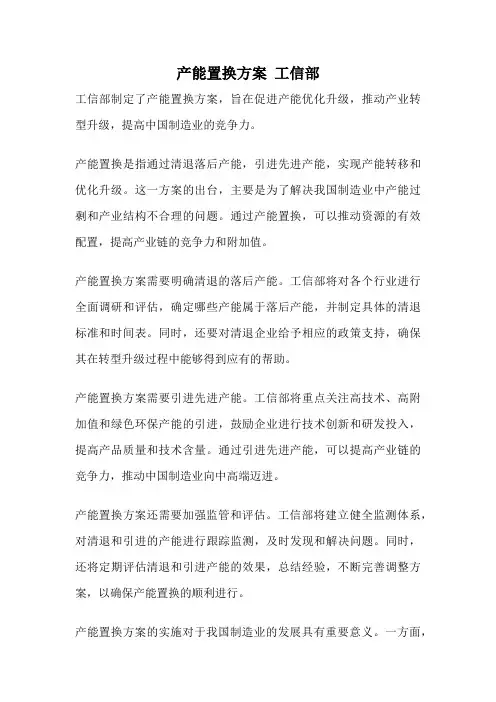 产能置换方案 工信部

工信部制定了产能置换方案，旨在促进产能优化升级，推动产业转型升级，提高中国制造业的竞争力。

产能置换是指通过清退落后产能，引进先进产能，实现产能转移和优化升级。这一方案的出台，主要是为了解决我国制造业中产能过剩和产业结构不合理的问题。通过产能置换，可以推动资源的有效配置，提高产业链的竞争力和附加值。

产能置换方案需要明确清退的落后产能。工信部将对各个行业进行全面调研和评估，确定哪些产能属于落后产能，并制定具体的清退标准和时间表。同时，还要对清退企业给予相应的政策支持，确保其在转型升级过程中能够得到应有的帮助。

产能置换方案需要引进先进产能。工信部将重点关注高技术、高附加值和绿色环保产能的引进，鼓励企业进行技术创新和研发投入，提高产品质量和技术含量。通过引进先进产能，可以提高产业链的竞争力，推动中国制造业向中高端迈进。

产能置换方案还需要加强监管和评估。工信部将建立健全监测体系，对清退和引进的产能进行跟踪监测，及时发现和解决问题。同时，还将定期评估清退和引进产能的效果，总结经验，不断完善调整方案，以确保产能置换的顺利进行。

产能置换方案的实施对于我国制造业的发展具有重要意义。一方面，